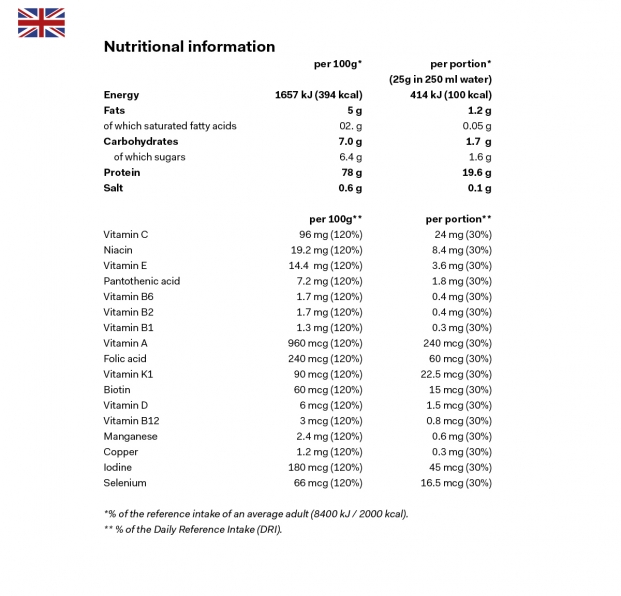 Nutritional information

| | per 100g* | per portion* (25g in 250 ml water) |
|---|---|---|
| Energy | 1657 kJ (394 kcal) | 414 kJ (100 kcal) |
| Fats | 5 g | 1.2 g |
| of which saturated fatty acids | 02. g | 0.05 g |
| Carbohydrates | 7.0 g | 1.7 g |
| of which sugars | 6.4 g | 1.6 g |
| Protein | 78 g | 19.6 g |
| Salt | 0.6 g | 0.1 g |

| | per 100g** | per portion** |
|---|---|---|
| Vitamin C | 96 mg (120%) | 24 mg (30%) |
| Niacin | 19.2 mg (120%) | 8.4 mg (30%) |
| Vitamin E | 14.4 mg (120%) | 3.6 mg (30%) |
| Pantothenic acid | 7.2 mg (120%) | 1.8 mg (30%) |
| Vitamin B6 | 1.7 mg (120%) | 0.4 mg (30%) |
| Vitamin B2 | 1.7 mg (120%) | 0.4 mg (30%) |
| Vitamin B1 | 1.3 mg (120%) | 0.3 mg (30%) |
| Vitamin A | 960 mcg (120%) | 240 mcg (30%) |
| Folic acid | 240 mcg (120%) | 60 mcg (30%) |
| Vitamin K1 | 90 mcg (120%) | 22.5 mcg (30%) |
| Biotin | 60 mcg (120%) | 15 mcg (30%) |
| Vitamin D | 6 mcg (120%) | 1.5 mcg (30%) |
| Vitamin B12 | 3 mcg (120%) | 0.8 mcg (30%) |
| Manganese | 2.4 mg (120%) | 0.6 mg (30%) |
| Copper | 1.2 mg (120%) | 0.3 mg (30%) |
| Iodine | 180 mcg (120%) | 45 mcg (30%) |
| Selenium | 66 mcg (120%) | 16.5 mcg (30%) |

*% of the reference intake of an average adult (8400 kJ / 2000 kcal).
** % of the Daily Reference Intake (DRI).